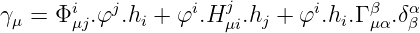 $\gamma_\mu = \Phi^i_{\mu j}.\varphi^j.h_i + \varphi^i.H^j_{\mu i}.h_j + \varphi^i.h_i.\Gamma^\beta_{\mu\alpha}.\delta^\alpha_\beta$